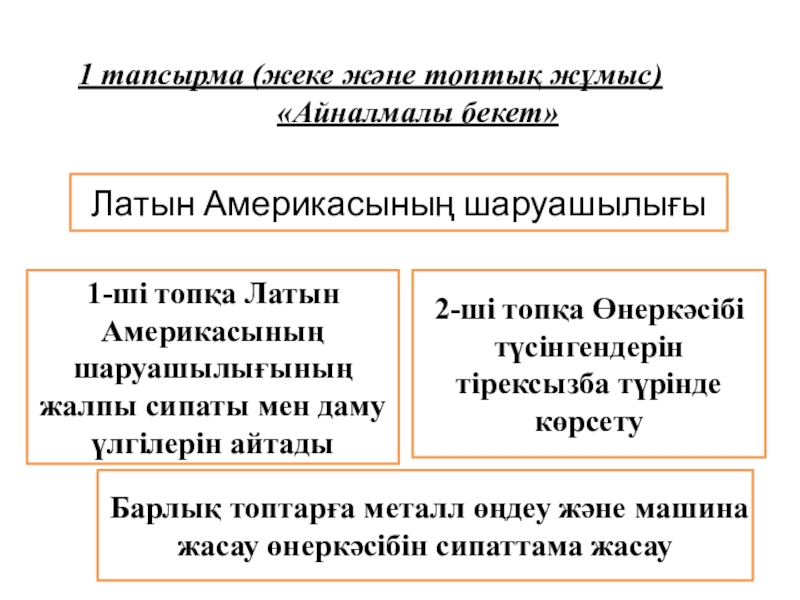 1 тапсырма (жеке және топтық жұмыс)
«Айналмалы бекет»

Латын Америкасының шаруашылығы

1-ші топқа Латын Америкасының шаруашылығының жалпы сипаты мен даму үлгілерін айтады

2-ші топқа Өнеркәсібі түсінгендерін тірексызба түрінде көрсету

Барлық топтарға металл өңдеу және машина жасау өнеркәсібін сипаттама жасау